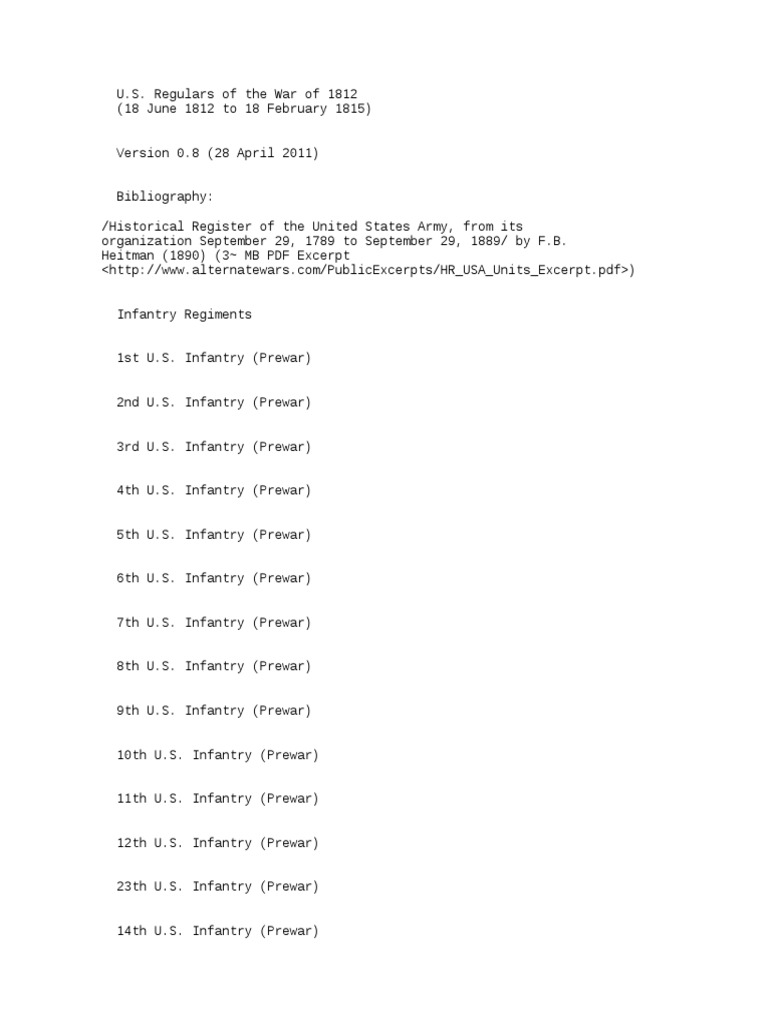 U.S. Regulars of the War of 1812
(18 June 1812 to 18 February 1815)

Version 0.8 (28 April 2011)

Bibliography:

/Historical Register of the United States Army, from its organization September 29, 1789 to September 29, 1889/ by F.B. Heitman (1890) (3~ MB PDF Excerpt <http://www.alternatewars.com/PublicExcerpts/HR_USA_Units_Excerpt.pdf>)

Infantry Regiments

1st U.S. Infantry (Prewar)

2nd U.S. Infantry (Prewar)

3rd U.S. Infantry (Prewar)

4th U.S. Infantry (Prewar)

5th U.S. Infantry (Prewar)

6th U.S. Infantry (Prewar)

7th U.S. Infantry (Prewar)

8th U.S. Infantry (Prewar)

9th U.S. Infantry (Prewar)

10th U.S. Infantry (Prewar)

11th U.S. Infantry (Prewar)

12th U.S. Infantry (Prewar)

23th U.S. Infantry (Prewar)

14th U.S. Infantry (Prewar)